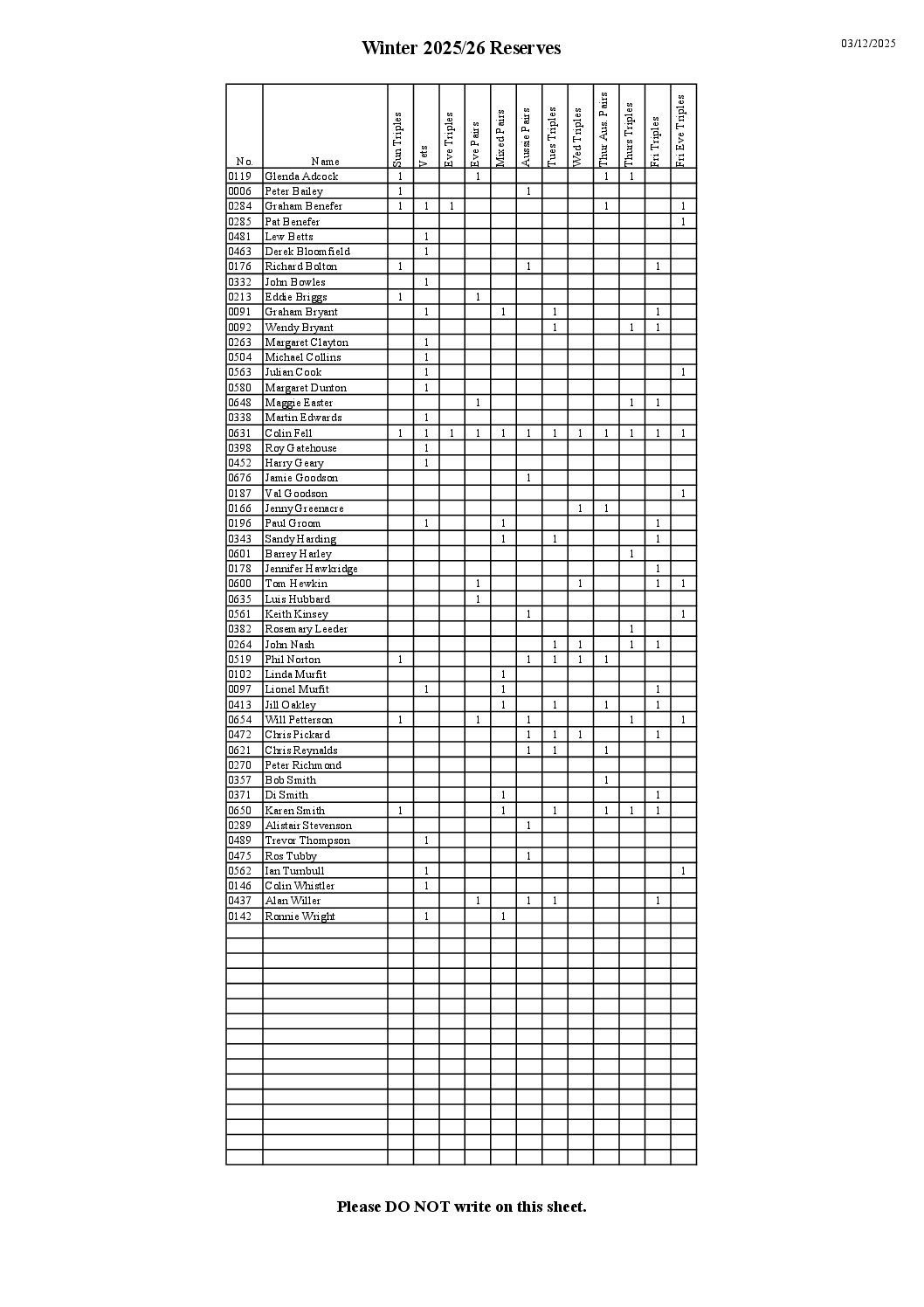 Winter 2025/26 Reserves

03/12/2025

| No. | Name | Sun Triples | Vets | Eve Triples | Eve Pairs | Mixed Pairs | Aussie Pairs | Tues Triples | Wed Triples | Thur Aus. Pairs | Thurs Triples | Fri Triples | Fri Eve Triples |
|---|---|---|---|---|---|---|---|---|---|---|---|---|---|
| 0119 | Glenda Adcock | 1 | | | 1 | | | | | 1 | 1 | | |
| 0006 | Peter Bailey | 1 | | | | | 1 | | | | | | |
| 0284 | Graham Benefer | 1 | 1 | 1 | | | | | | 1 | | | 1 |
| 0285 | Pat Benefer | | | | | | | | | | | | 1 |
| 0481 | Lew Betts | | 1 | | | | | | | | | | |
| 0463 | Derek Bloomfield | | 1 | | | | | | | | | | |
| 0176 | Richard Bolton | 1 | | | | | 1 | | | | | 1 | |
| 0332 | John Bowles | | 1 | | | | | | | | | | |
| 0213 | Eddie Briggs | 1 | | | 1 | | | | | | | | |
| 0091 | Graham Bryant | | 1 | | | 1 | | 1 | | | | 1 | |
| 0092 | Wendy Bryant | | | | | | | 1 | | | 1 | 1 | |
| 0263 | Margaret Clayton | | 1 | | | | | | | | | | |
| 0504 | Michael Collins | | 1 | | | | | | | | | | |
| 0563 | Julian Cook | | 1 | | | | | | | | | | 1 |
| 0580 | Margaret Dunton | | 1 | | | | | | | | | | |
| 0648 | Maggie Easter | | | | 1 | | | | | | 1 | 1 | |
| 0338 | Martin Edwards | | 1 | | | | | | | | | | |
| 0631 | Colin Fell | 1 | 1 | 1 | 1 | 1 | 1 | 1 | 1 | 1 | 1 | 1 | 1 |
| 0398 | Roy Gatehouse | | 1 | | | | | | | | | | |
| 0452 | Harry Geary | | 1 | | | | | | | | | | |
| 0676 | Jamie Goodson | | | | | | 1 | | | | | | |
| 0187 | Val Goodson | | | | | | | | | | | | 1 |
| 0166 | Jenny Greenacre | | | | | | | | 1 | 1 | | | |
| 0196 | Paul Groom | | 1 | | | 1 | | | | | | 1 | |
| 0343 | Sandy Harding | | | | | 1 | | 1 | | | | 1 | |
| 0601 | Barrey Harley | | | | | | | | | | 1 | | |
| 0178 | Jennifer Hawkridge | | | | | | | | | | | 1 | |
| 0600 | Tom Hewkin | | | | 1 | | | | 1 | | | 1 | 1 |
| 0635 | Luis Hubbard | | | | 1 | | | | | | | | |
| 0561 | Keith Kinsey | | | | | | 1 | | | | | | 1 |
| 0382 | Rosemary Leeder | | | | | | | | | | 1 | | |
| 0264 | John Nash | | | | | | | 1 | 1 | | 1 | 1 | |
| 0519 | Phil Norton | 1 | | | | | 1 | 1 | 1 | 1 | | | |
| 0102 | Linda Murfit | | | | | 1 | | | | | | | |
| 0097 | Lionel Murfit | | 1 | | | 1 | | | | | | 1 | |
| 0413 | Jill Oakley | | | | | 1 | | 1 | | 1 | | 1 | |
| 0654 | Will Petterson | 1 | | | 1 | | 1 | | | | 1 | | 1 |
| 0472 | Chris Pickard | | | | | | 1 | 1 | 1 | | | 1 | |
| 0621 | Chris Reynalds | | | | | | 1 | 1 | | 1 | | | |
| 0270 | Peter Richmond | | | | | | | | | | | | |
| 0357 | Bob Smith | | | | | | | | | 1 | | | |
| 0371 | Di Smith | | | | | 1 | | | | | | 1 | |
| 0650 | Karen Smith | 1 | | | | 1 | | 1 | | 1 | 1 | 1 | |
| 0289 | Alistair Stevenson | | | | | | 1 | | | | | | |
| 0489 | Trevor Thompson | | 1 | | | | | | | | | | |
| 0475 | Ros Tubby | | | | | | 1 | | | | | | |
| 0562 | Ian Turnbull | | 1 | | | | | | | | | | 1 |
| 0146 | Colin Whistler | | 1 | | | | | | | | | | |
| 0437 | Alan Willer | | | | 1 | | 1 | 1 | | | | 1 | |
| 0142 | Ronnie Wright | | 1 | | | 1 | | | | | | | |

Please DO NOT write on this sheet.